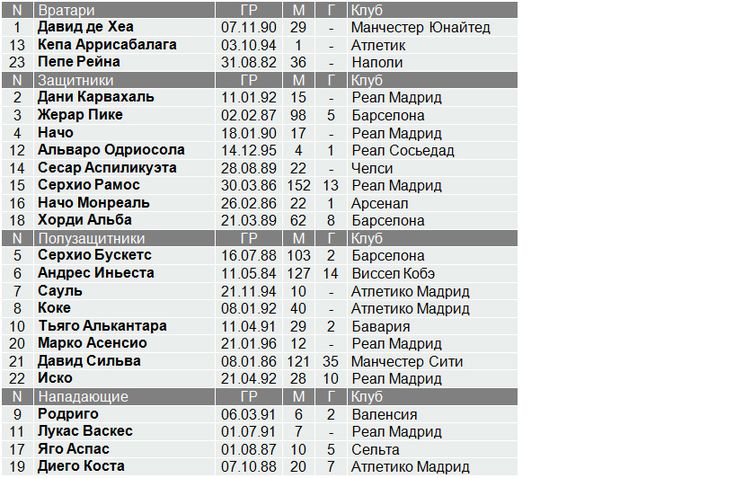 | N | Вратари | ГР | М | Г | Клуб |
|---|---|---|---|---|---|
| 1 | Давид де Хеа | 07.11.90 | 29 | - | Манчестер Юнайтед |
| 13 | Кепа Аррисабалага | 03.10.94 | 1 | - | Атлетик |
| 23 | Пепе Рейна | 31.08.82 | 36 | - | Наполи |
| N | Защитники | ГР | М | Г | Клуб |
| 2 | Дани Карвахаль | 11.01.92 | 15 | - | Реал Мадрид |
| 3 | Жерар Пике | 02.02.87 | 98 | 5 | Барселона |
| 4 | Начо | 18.01.90 | 17 | - | Реал Мадрид |
| 12 | Альваро Одриосола | 14.12.95 | 4 | 1 | Реал Сосьедад |
| 14 | Сесар Аспиликуэта | 28.08.89 | 22 | - | Челси |
| 15 | Серхио Рамос | 30.03.86 | 152 | 13 | Реал Мадрид |
| 16 | Начо Монреаль | 26.02.86 | 22 | 1 | Арсенал |
| 18 | Хорди Альба | 21.03.89 | 62 | 8 | Барселона |
| N | Полузащитники | ГР | М | Г | Клуб |
| 5 | Серхио Бускетс | 16.07.88 | 103 | 2 | Барселона |
| 6 | Андрес Иньеста | 11.05.84 | 127 | 14 | Виссел Кобэ |
| 7 | Сауль | 21.11.94 | 10 | - | Атлетико Мадрид |
| 8 | Коке | 08.01.92 | 40 | - | Атлетико Мадрид |
| 10 | Тьяго Алькантара | 11.04.91 | 29 | 2 | Бавария |
| 20 | Марко Асенсио | 21.01.96 | 12 | - | Реал Мадрид |
| 21 | Давид Сильва | 08.01.86 | 121 | 35 | Манчестер Сити |
| 22 | Иско | 21.04.92 | 28 | 10 | Реал Мадрид |
| N | Нападающие | ГР | М | Г | Клуб |
| 9 | Родриго | 06.03.91 | 6 | 2 | Валенсия |
| 11 | Лукас Васкес | 01.07.91 | 7 | - | Реал Мадрид |
| 17 | Яго Аспас | 01.08.87 | 10 | 5 | Сельта |
| 19 | Диего Коста | 07.10.88 | 20 | 7 | Атлетико Мадрид |